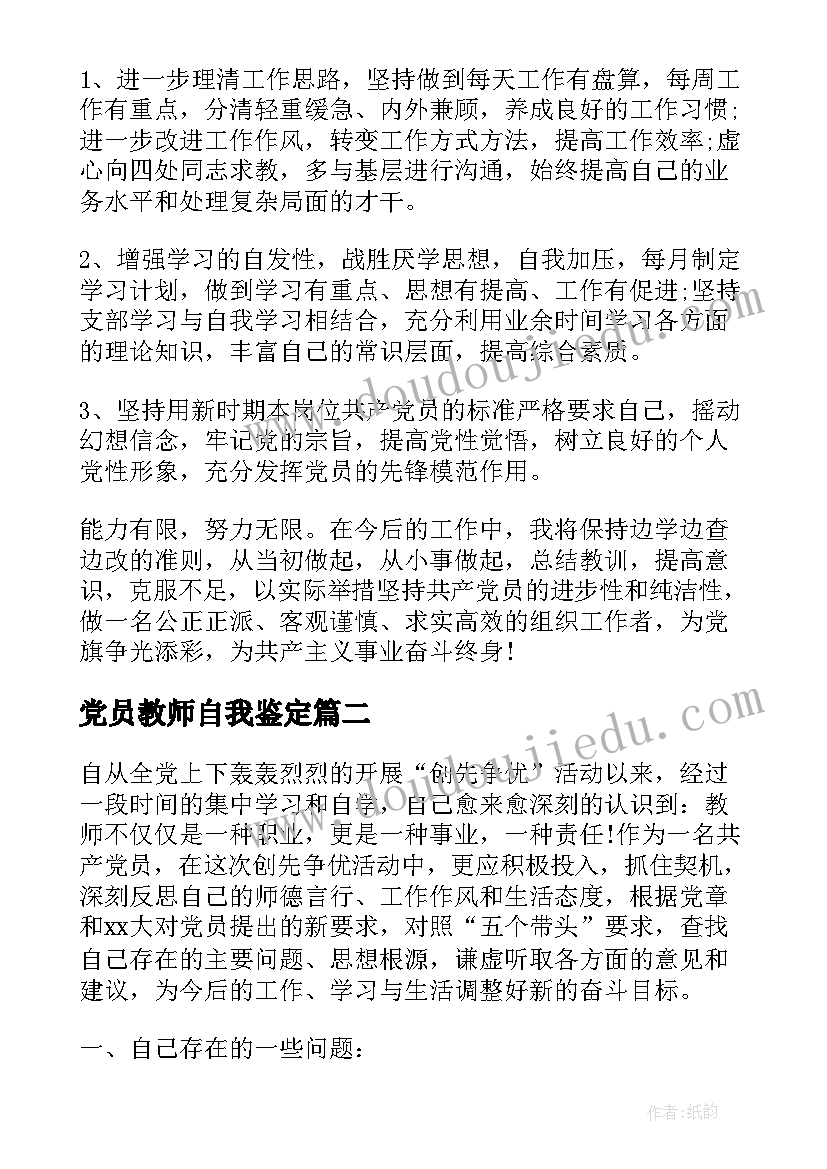 1、进一步理清工作思路，坚持做到每天工作有盘算，每周工作有重点，分清轻重缓急、内外兼顾，养成良好的工作习惯;进一步改进工作作风，转变工作方式方法，提高工作效率;虚心向四处同志求教，多与基层进行沟通，始终提高自己的业务水平和处理复杂局面的才干。

2、增强学习的自发性，战胜厌学思想，自我加压，每月制定学习计划，做到学习有重点、思想有提高、工作有促进;坚持支部学习与自我学习相结合，充分利用业余时间学习各方面的理论知识，丰富自己的常识层面，提高综合素质。

3、坚持用新时期本岗位共产党员的标准严格要求自己，摇动幻想信念，牢记党的宗旨，提高党性觉悟，树立良好的个人党性形象，充分发挥党员的先锋模范作用。

能力有限，努力无限。在今后的工作中，我将保持边学边查边改的准则，从当初做起，从小事做起，总结教训，提高意识，克服不足，以实际举措坚持共产党员的进步性和纯洁性，做一名公正正派、客观谨慎、求实高效的组织工作者，为党旗争光添彩，为共产主义事业奋斗终身!

党员教师自我鉴定篇二

自从全党上下轰轰烈烈的开展“创先争优”活动以来，经过一段时间的集中学习和自学，自己愈来愈深刻的认识到：教师不仅仅是一种职业，更是一种事业，一种责任!作为一名共产党员，在这次创先争优活动中，更应积极投入，抓住契机，深刻反思自己的师德言行、工作作风和生活态度，根据党章和xx大对党员提出的新要求，对照“五个带头”要求，查找自己存在的主要问题、思想根源，谦虚听取各方面的意见和建议，为今后的工作、学习与生活调整好新的奋斗目标。

一、自己存在的一些问题：

作者:纸韵